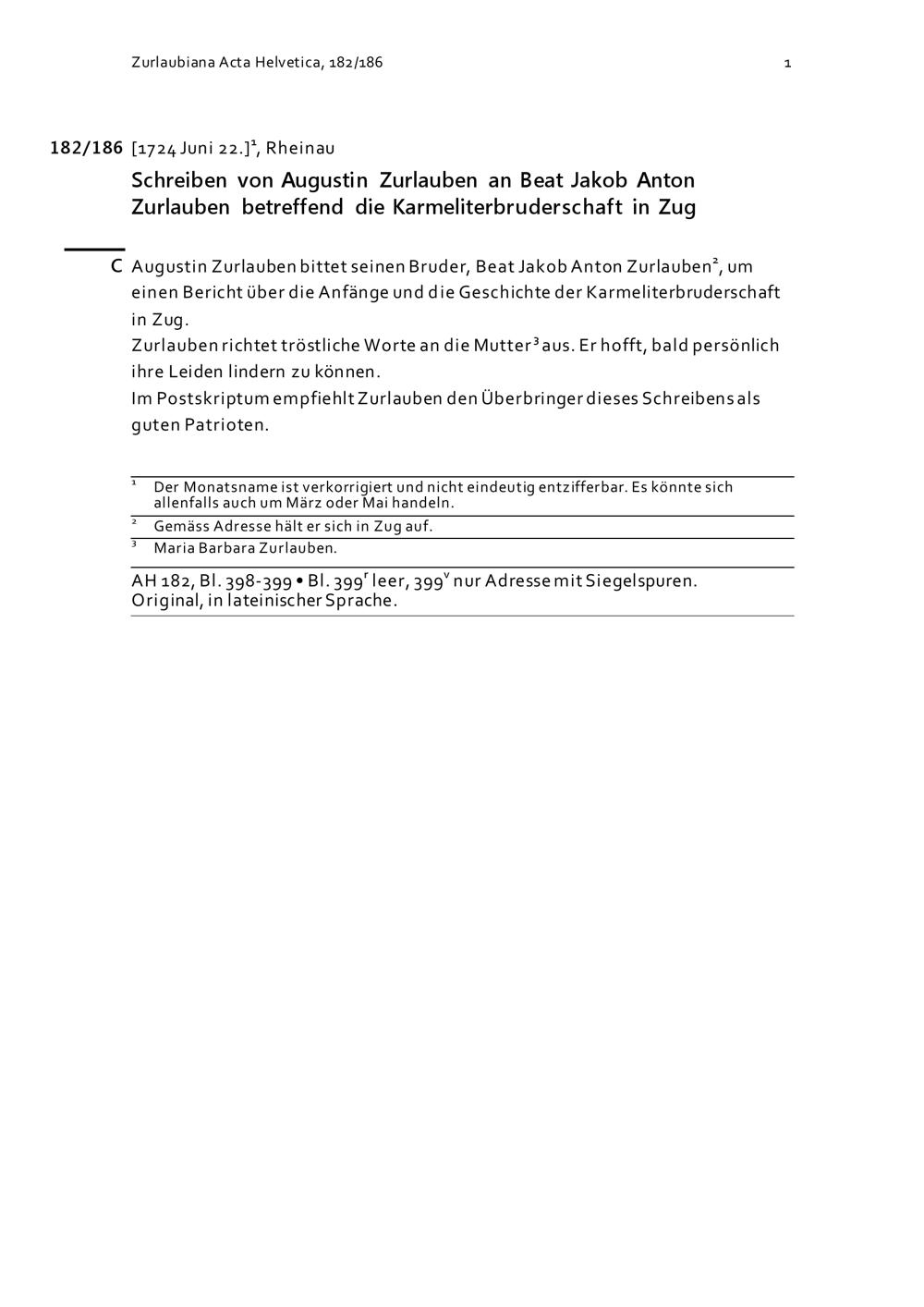 Zurlaubiana Acta Helvetica, 182/186 1

182/186 [1724 Juni 22.]$^1$, Rheinau

Schreiben von Augustin Zurlauben an Beat Jakob Anton Zurlauben betreffend die Karmeliterbruderschaft in Zug

C Augustin Zurlauben bittet seinen Bruder, Beat Jakob Anton Zurlauben$^2$, um einen Bericht über die Anfänge und die Geschichte der Karmeliterbruderschaft in Zug.
Zurlauben richtet tröstliche Worte an die Mutter$^3$ aus. Er hofft, bald persönlich ihre Leiden lindern zu können.
Im Postskriptum empfiehlt Zurlauben den Überbringer dieses Schreibens als guten Patrioten.

$^1$ Der Monatsname ist verkorrigiert und nicht eindeutig entzifferbar. Es könnte sich allenfalls auch um März oder Mai handeln.
$^2$ Gemäss Adresse hält er sich in Zug auf.
$^3$ Maria Barbara Zurlauben.

AH 182, Bl. 398-399 • Bl. 399$^r$ leer, 399$^v$ nur Adresse mit Siegelspuren.
Original, in lateinischer Sprache.